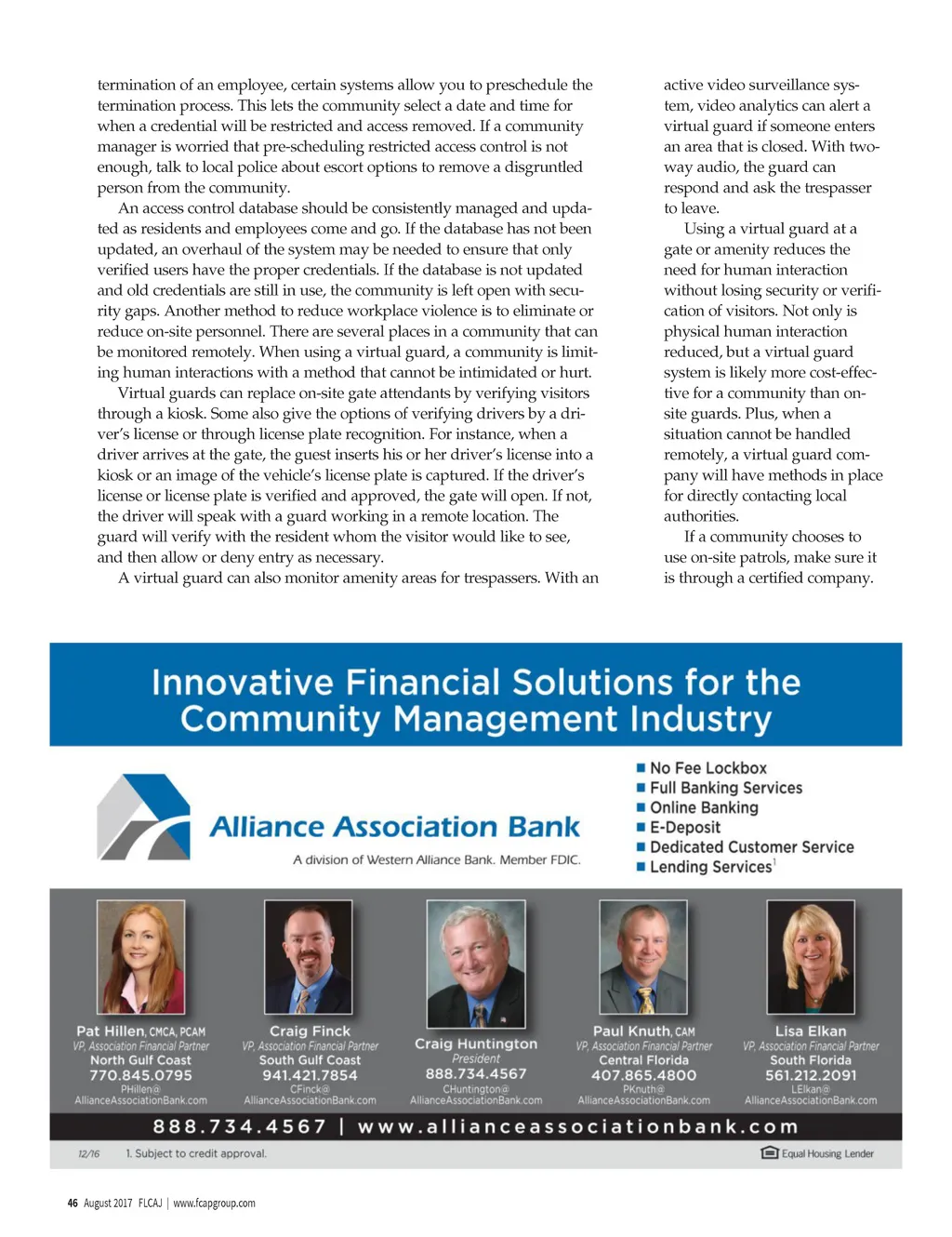 termination of an employee, certain systems allow you to preschedule the termination process. This lets the community select a date and time for when a credential will be restricted and access removed. If a community manager is worried that pre-scheduling restricted access control is not enough, talk to local police about escort options to remove a disgruntled person from the community.

An access control database should be consistently managed and updated as residents and employees come and go. If the database has not been updated, an overhaul of the system may be needed to ensure that only verified users have the proper credentials. If the database is not updated and old credentials are still in use, the community is left open with security gaps. Another method to reduce workplace violence is to eliminate or reduce on-site personnel. There are several places in a community that can be monitored remotely. When using a virtual guard, a community is limiting human interactions with a method that cannot be intimidated or hurt.

Virtual guards can replace on-site gate attendants by verifying visitors through a kiosk. Some also give the options of verifying drivers by a driver's license or through license plate recognition. For instance, when a driver arrives at the gate, the guest inserts his or her driver's license into a kiosk or an image of the vehicle's license plate is captured. If the driver's license or license plate is verified and approved, the gate will open. If not, the driver will speak with a guard working in a remote location. The guard will verify with the resident whom the visitor would like to see, and then allow or deny entry as necessary.

A virtual guard can also monitor amenity areas for trespassers. With an active video surveillance system, video analytics can alert a virtual guard if someone enters an area that is closed. With two-way audio, the guard can respond and ask the trespasser to leave.

Using a virtual guard at a gate or amenity reduces the need for human interaction without losing security or verification of visitors. Not only is physical human interaction reduced, but a virtual guard system is likely more cost-effective for a community than on-site guards. Plus, when a situation cannot be handled remotely, a virtual guard company will have methods in place for directly contacting local authorities.

If a community chooses to use on-site patrols, make sure it is through a certified company.

Innovative Financial Solutions for the Community Management Industry

Alliance Association Bank
A division of Western Alliance Bank. Member FDIC.

■ No Fee Lockbox
■ Full Banking Services
■ Online Banking
■ E-Deposit
■ Dedicated Customer Service
■ Lending Services$^1$

Pat Hillen, CMCA, PCAM
VP, Association Financial Partner
North Gulf Coast
770.845.0795
PHillen@
AllianceAssociationBank.com

Craig Finck
VP, Association Financial Partner
South Gulf Coast
941.421.7854
CFinck@
AllianceAssociationBank.com

Craig Huntington
President
888.734.4567
CHuntington@
AllianceAssociationBank.com

Paul Knuth, CAM
VP, Association Financial Partner
Central Florida
407.865.4800
PKnuth@
AllianceAssociationBank.com

Lisa Elkan
VP, Association Financial Partner
South Florida
561.212.2091
LElkan@
AllianceAssociationBank.com

888.734.4567 | www.allianceassociationbank.com

12/16 1. Subject to credit approval.
Equal Housing Lender

46 August 2017 FLCAJ | www.fcapgroup.com